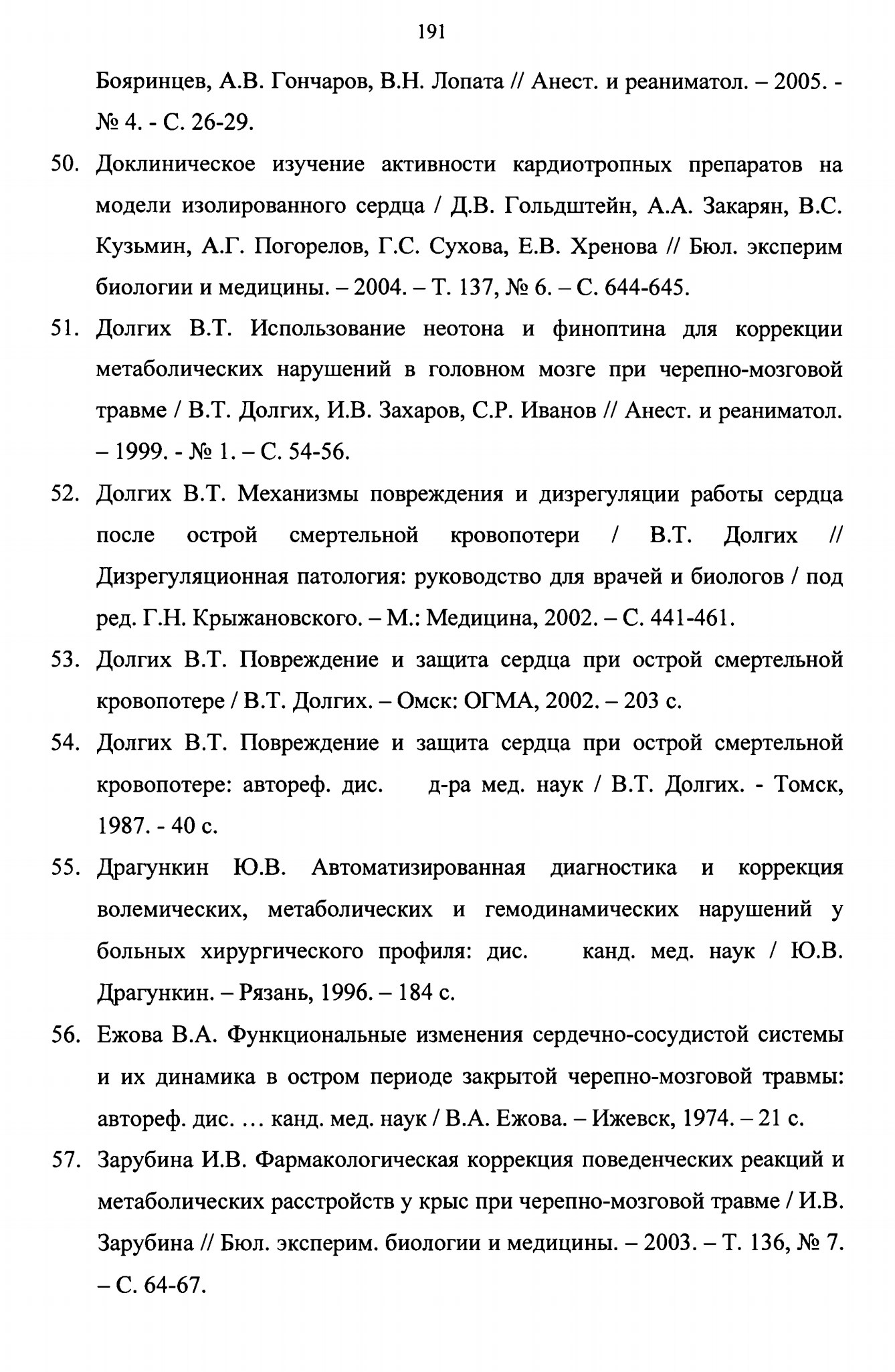 191

Бояринцев, А.В. Гончаров, В.Н. Лопата // Анест. и реаниматол. – 2005. - № 4. - С. 26-29.

50. Доклиническое изучение активности кардиотропных препаратов на модели изолированного сердца / Д.В. Гольдштейн, А.А. Закарян, В.С. Кузьмин, А.Г. Погорелов, Г.С. Сухова, Е.В. Хренова // Бюл. эксперим биологии и медицины. – 2004. – Т. 137, № 6. – С. 644-645.

51. Долгих В.Т. Использование неотона и финоптина для коррекции метаболических нарушений в головном мозге при черепно-мозговой травме / В.Т. Долгих, И.В. Захаров, С.Р. Иванов // Анест. и реаниматол. – 1999. - № 1. – С. 54-56.

52. Долгих В.Т. Механизмы повреждения и дизрегуляции работы сердца после острой смертельной кровопотери / В.Т. Долгих // Дизрегуляционная патология: руководство для врачей и биологов / под ред. Г.Н. Крыжановского. – М.: Медицина, 2002. – С. 441-461.

53. Долгих В.Т. Повреждение и защита сердца при острой смертельной кровопотере / В.Т. Долгих. – Омск: ОГМА, 2002. – 203 с.

54. Долгих В.Т. Повреждение и защита сердца при острой смертельной кровопотере: автореф. дис. д-ра мед. наук / В.Т. Долгих. - Томск, 1987. - 40 с.

55. Драгункин Ю.В. Автоматизированная диагностика и коррекция волемических, метаболических и гемодинамических нарушений у больных хирургического профиля: дис. канд. мед. наук / Ю.В. Драгункин. – Рязань, 1996. – 184 с.

56. Ежова В.А. Функциональные изменения сердечно-сосудистой системы и их динамика в остром периоде закрытой черепно-мозговой травмы: автореф. дис. … канд. мед. наук / В.А. Ежова. – Ижевск, 1974. – 21 с.

57. Зарубина И.В. Фармакологическая коррекция поведенческих реакций и метаболических расстройств у крыс при черепно-мозговой травме / И.В. Зарубина // Бюл. эксперим. биологии и медицины. – 2003. – Т. 136, № 7. – С. 64-67.